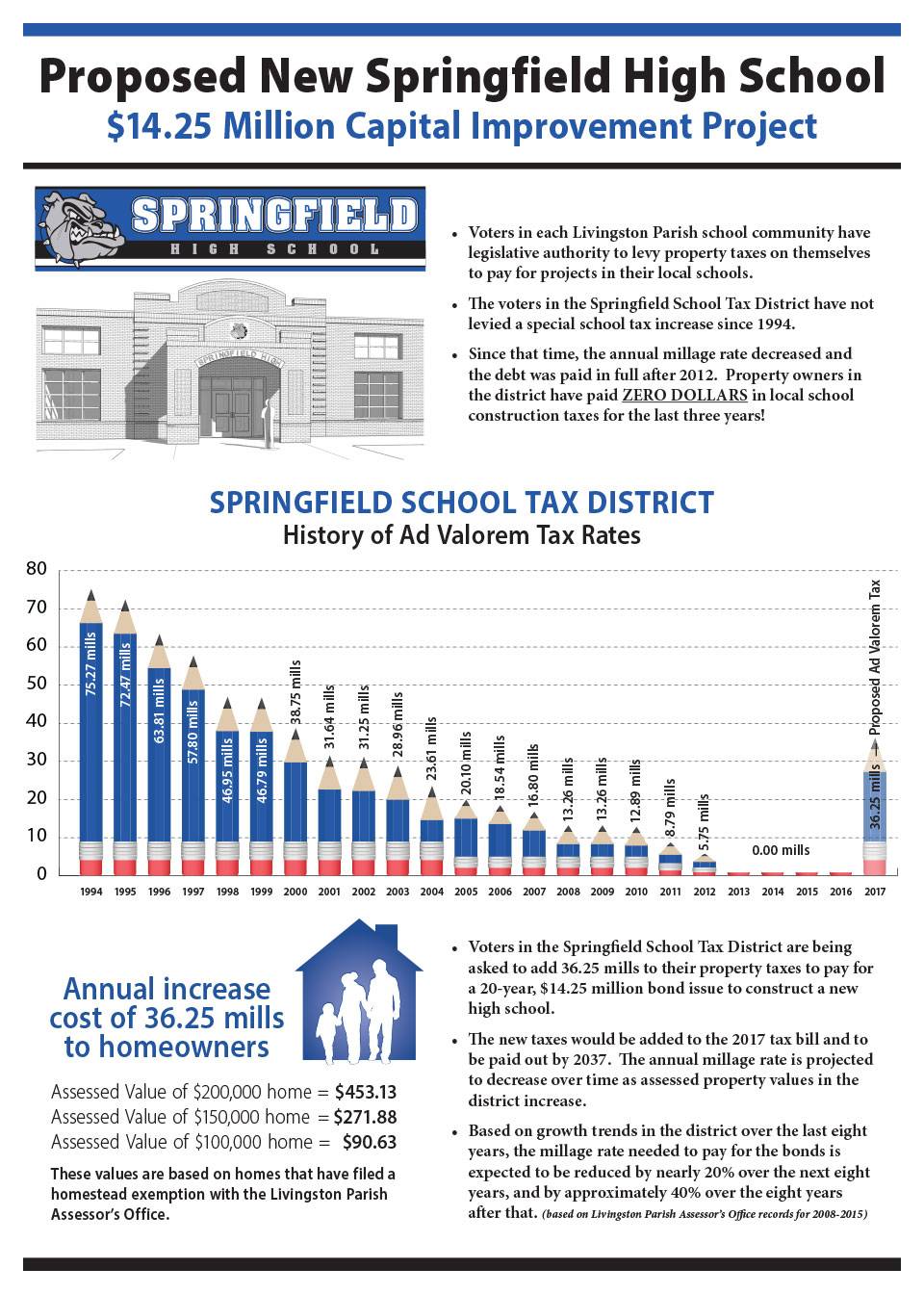 Proposed New Springfield High School
$14.25 Million Capital Improvement Project

SPRINGFIELD
HIGH SCHOOL

SPRINGFIELD HIGH

• Voters in each Livingston Parish school community have legislative authority to levy property taxes on themselves to pay for projects in their local schools.

• The voters in the Springfield School Tax District have not levied a special school tax increase since 1994.

• Since that time, the annual millage rate decreased and the debt was paid in full after 2012. Property owners in the district have paid ZERO DOLLARS in local school construction taxes for the last three years!

SPRINGFIELD SCHOOL TAX DISTRICT
History of Ad Valorem Tax Rates

80
70
60
50
40
30
20
10
0

75.27 mills
72.47 mills
63.81 mills
57.80 mills
46.95 mills
46.79 mills
38.75 mills
31.64 mills
31.25 mills
28.96 mills
23.61 mills
20.10 mills
18.54 mills
16.80 mills
13.26 mills
13.26 mills
12.89 mills
8.79 mills
5.75 mills
0.00 mills
36.25 mills — Proposed Ad Valorem Tax

1994 1995 1996 1997 1998 1999 2000 2001 2002 2003 2004 2005 2006 2007 2008 2009 2010 2011 2012 2013 2014 2015 2016 2017

Annual increase cost of 36.25 mills to homeowners

Assessed Value of $200,000 home = $453.13
Assessed Value of $150,000 home = $271.88
Assessed Value of $100,000 home = $90.63

These values are based on homes that have filed a homestead exemption with the Livingston Parish Assessor's Office.

• Voters in the Springfield School Tax District are being asked to add 36.25 mills to their property taxes to pay for a 20-year, $14.25 million bond issue to construct a new high school.

• The new taxes would be added to the 2017 tax bill and to be paid out by 2037. The annual millage rate is projected to decrease over time as assessed property values in the district increase.

• Based on growth trends in the district over the last eight years, the millage rate needed to pay for the bonds is expected to be reduced by nearly 20% over the next eight years, and by approximately 40% over the eight years after that. (based on Livingston Parish Assessor's Office records for 2008-2015)